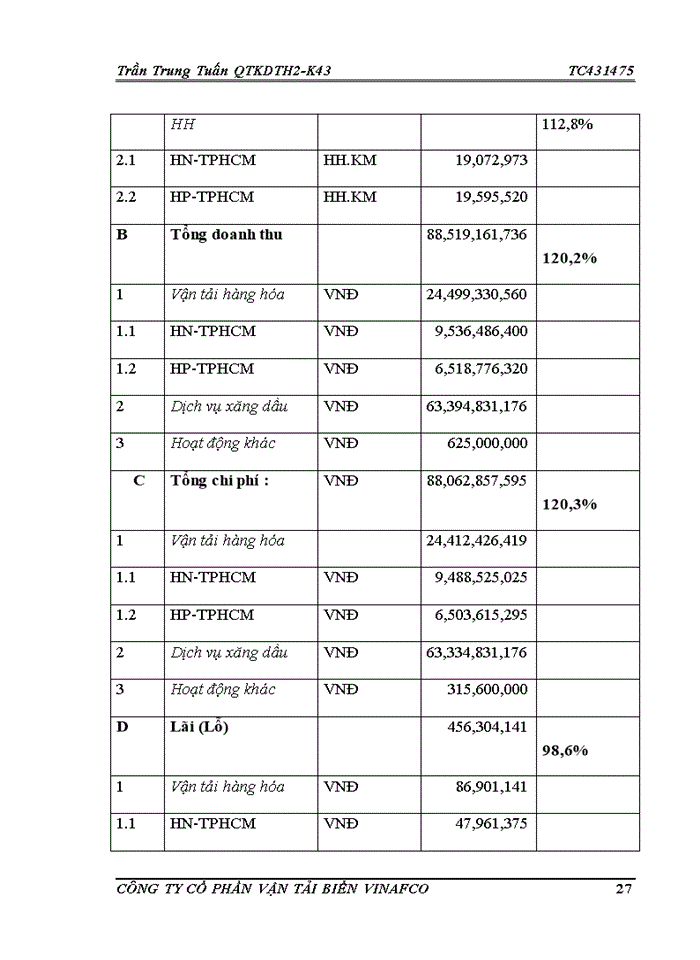 Trần Trung Tuấn QTKDTH2-K43 TC431475

| | HH | | | 112,8% |
|---|---|---|---|---|
| 2.1 | HN-TPHCM | HH.KM | 19,072,973 | |
| 2.2 | HP-TPHCM | HH.KM | 19,595,520 | |
| B | Tổng doanh thu | | 88,519,161,736 | 120,2% |
| 1 | Vận tải hàng hóa | VNĐ | 24,499,330,560 | |
| 1.1 | HN-TPHCM | VNĐ | 9,536,486,400 | |
| 1.2 | HP-TPHCM | VNĐ | 6,518,776,320 | |
| 2 | Dịch vụ xăng dầu | VNĐ | 63,394,831,176 | |
| 3 | Hoạt động khác | VNĐ | 625,000,000 | |
| C | Tổng chi phí : | VNĐ | 88,062,857,595 | 120,3% |
| 1 | Vận tải hàng hóa | | 24,412,426,419 | |
| 1.1 | HN-TPHCM | VNĐ | 9,488,525,025 | |
| 1.2 | HP-TPHCM | VNĐ | 6,503,615,295 | |
| 2 | Dịch vụ xăng dầu | VNĐ | 63,334,831,176 | |
| 3 | Hoạt động khác | VNĐ | 315,600,000 | |
| D | Lãi (Lỗ) | | 456,304,141 | 98,6% |
| 1 | Vận tải hàng hóa | VNĐ | 86,901,141 | |
| 1.1 | HN-TPHCM | VNĐ | 47,961,375 | |

CÔNG TY CỔ PHẦN VẬN TẢI BIỂN VINAFCO 27